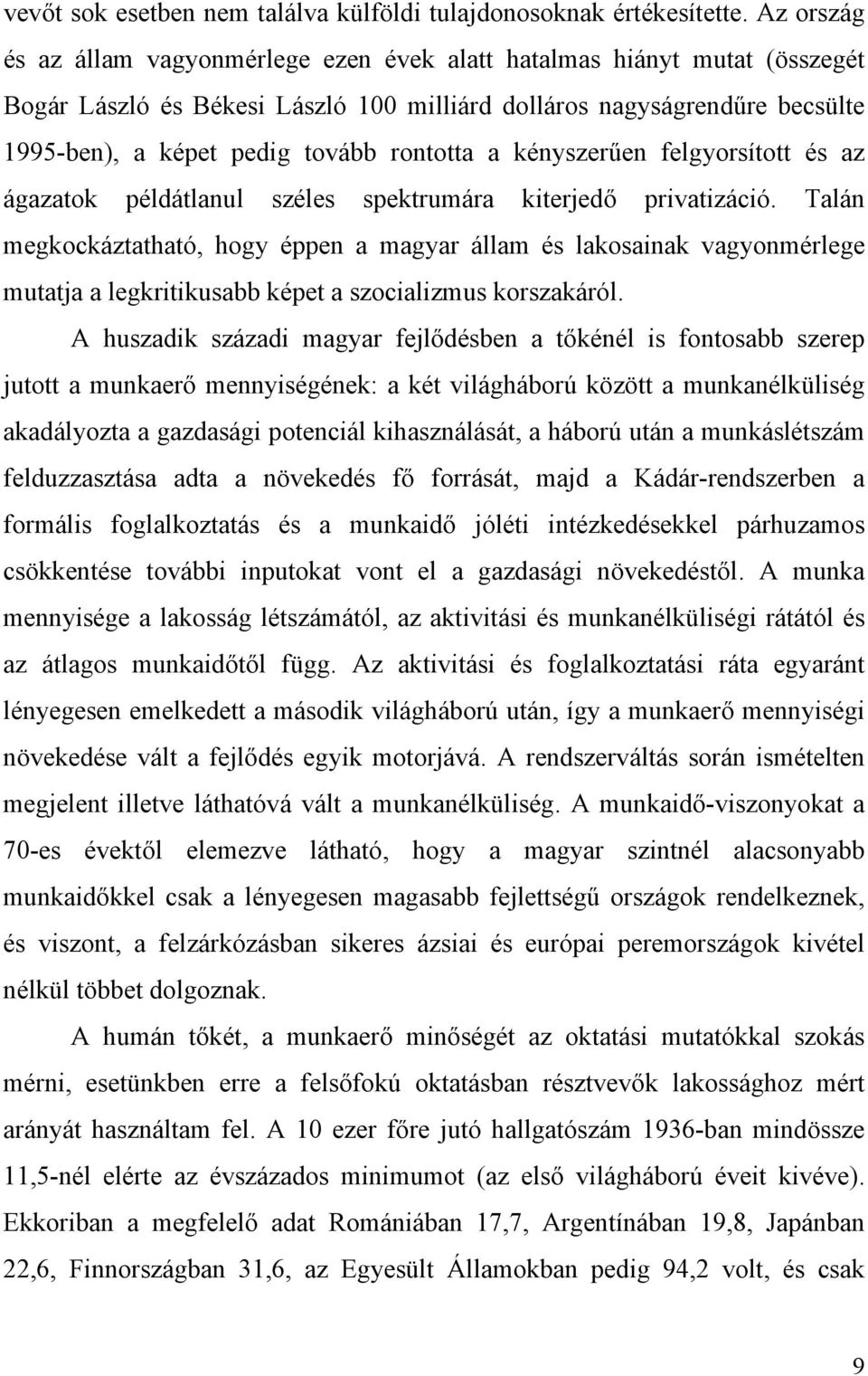 vevőt sok esetben nem találva külföldi tulajdonosoknak értékesítette. Az ország és az állam vagyonmérlege ezen évek alatt hatalmas hiányt mutat (összegét Bogár László és Békesi László 100 milliárd dolláros nagyságrendűre becsülte 1995-ben), a képet pedig tovább rontotta a kényszerűen felgyorsított és az ágazatok példátlanul széles spektrumára kiterjedő privatizáció. Talán megkockáztatható, hogy éppen a magyar állam és lakosainak vagyonmérlege mutatja a legkritikusabb képet a szocializmus korszakáról.

A huszadik századi magyar fejlődésben a tőkénél is fontosabb szerep jutott a munkaerő mennyiségének: a két világháború között a munkanélküliség akadályozta a gazdasági potenciál kihasználását, a háború után a munkáslétszám felduzzasztása adta a növekedés fő forrását, majd a Kádár-rendszerben a formális foglalkoztatás és a munkaidő jóléti intézkedésekkel párhuzamos csökkentése további inputokat vont el a gazdasági növekedéstől. A munka mennyisége a lakosság létszámától, az aktivitási és munkanélküliségi rátától és az átlagos munkaidőtől függ. Az aktivitási és foglalkoztatási ráta egyaránt lényegesen emelkedett a második világháború után, így a munkaerő mennyiségi növekedése vált a fejlődés egyik motorjává. A rendszerváltás során ismételten megjelent illetve láthatóvá vált a munkanélküliség. A munkaidő-viszonyokat a 70-es évektől elemezve látható, hogy a magyar szintnél alacsonyabb munkaidőkkel csak a lényegesen magasabb fejlettségű országok rendelkeznek, és viszont, a felzárkózásban sikeres ázsiai és európai peremországok kivétel nélkül többet dolgoznak.

A humán tőkét, a munkaerő minőségét az oktatási mutatókkal szokás mérni, esetünkben erre a felsőfokú oktatásban résztvevők lakossághoz mért arányát használtam fel. A 10 ezer főre jutó hallgatószám 1936-ban mindössze 11,5-nél elérte az évszázados minimumot (az első világháború éveit kivéve). Ekkoriban a megfelelő adat Romániában 17,7, Argentínában 19,8, Japánban 22,6, Finnországban 31,6, az Egyesült Államokban pedig 94,2 volt, és csak

9